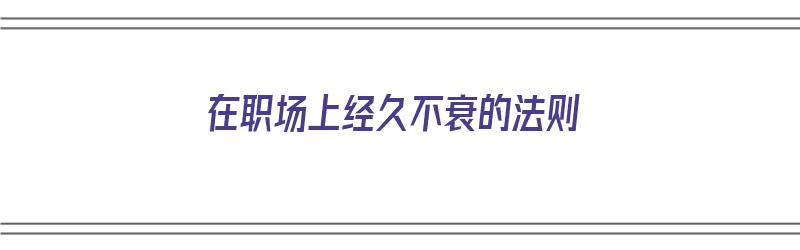 在职场上经久不衰的法则